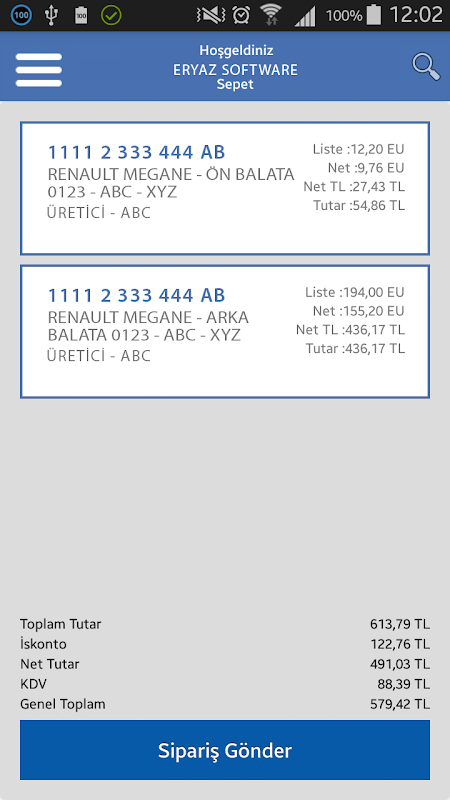 100 100 100% 12:02

Hoşgeldiniz
ERYAZ SOFTWARE
Sepet

1111 2 333 444 AB
RENAULT MEGANE - ÖN BALATA 0123 - ABC - XYZ
ÜRETİCİ - ABC

Liste :12,20 EU
Net :9,76 EU
Net TL :27,43 TL
Tutar :54,86 TL

1111 2 333 444 AB
RENAULT MEGANE - ARKA BALATA 0123 - ABC - XYZ
ÜRETİCİ - ABC

Liste :194,00 EU
Net :155,20 EU
Net TL :436,17 TL
Tutar :436,17 TL

| | |
|---|---|
| Toplam Tutar | 613,79 TL |
| İskonto | 122,76 TL |
| Net Tutar | 491,03 TL |
| KDV | 88,39 TL |
| Genel Toplam | 579,42 TL |

Sipariş Gönder